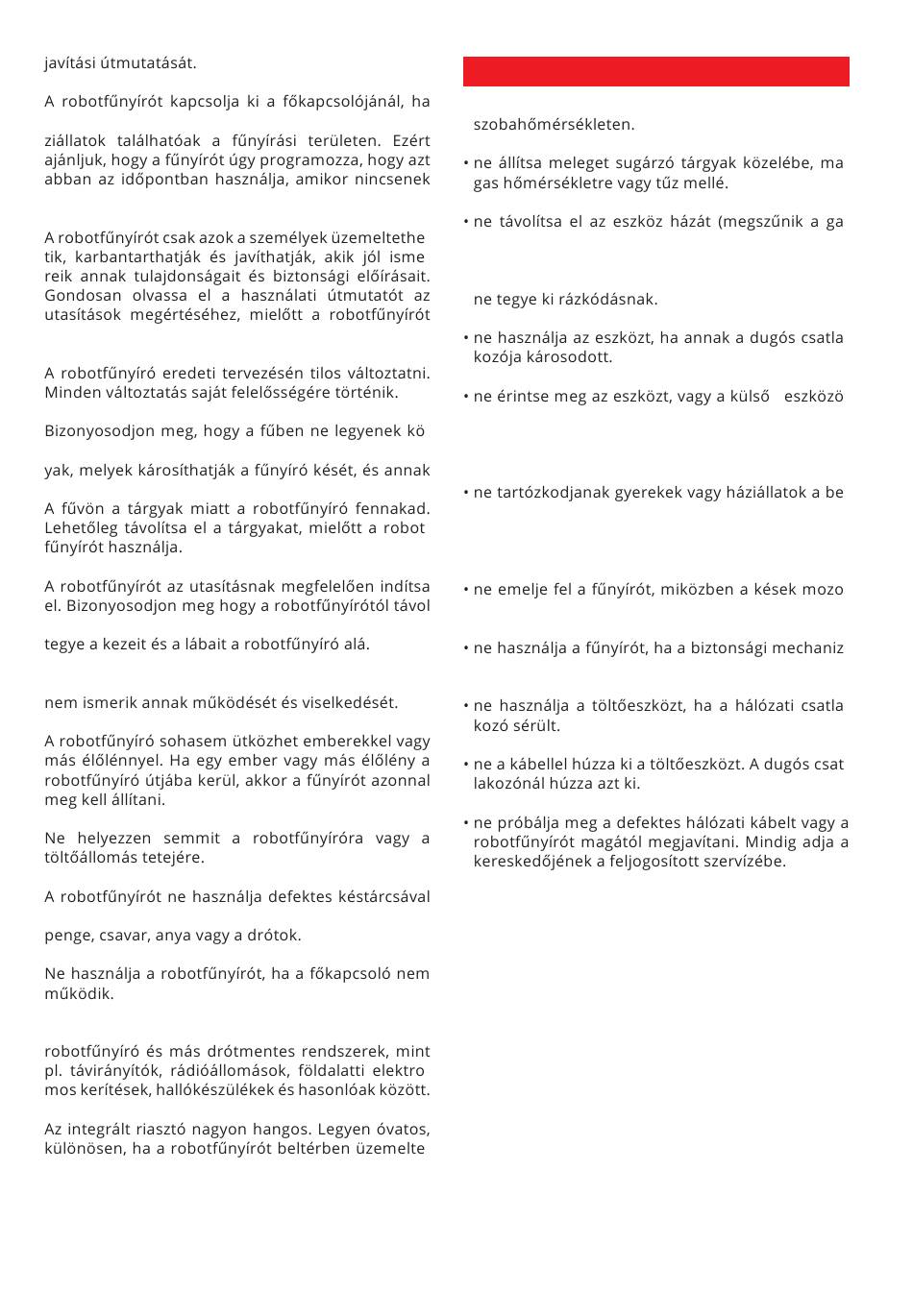 javítási útmutatását.

A robotfűnyírót kapcsolja ki a főkapcsolójánál, ha

ziállatok találhatóak a fűnyírási területen. Ezért ajánljuk, hogy a fűnyírót úgy programozza, hogy azt abban az időpontban használja, amikor nincsenek

A robotfűnyírót csak azok a személyek üzemeltethe tik, karbantarthatják és javíthatják, akik jól isme reik annak tulajdonságait és biztonsági előírásait. Gondosan olvassa el a használati útmutatót az utasítások megértéséhez, mielőtt a robotfűnyírót

A robotfűnyíró eredeti tervezésén tilos változtatni. Minden változtatás saját felelősségére történik.

Bizonyosodjon meg, hogy a fűben ne legyenek kö

yak, melyek károsíthatják a fűnyíró kését, és annak

A fűvön a tárgyak miatt a robotfűnyíró fennakad. Lehetőleg távolítsa el a tárgyakat, mielőtt a robot fűnyírót használja.

A robotfűnyírót az utasításnak megfelelően indítsa el. Bizonyosodjon meg hogy a robotfűnyírótól távol

tegye a kezeit és a lábait a robotfűnyíró alá.

nem ismerik annak működését és viselkedését.

A robotfűnyíró sohasem ütközhet emberekkel vagy más élőlénnyel. Ha egy ember vagy más élőlény a robotfűnyíró útjába kerül, akkor a fűnyírót azonnal meg kell állítani.

Ne helyezzen semmit a robotfűnyíróra vagy a töltőállomás tetejére.

A robotfűnyírót ne használja defektes késtárcsával

penge, csavar, anya vagy a drótok.

Ne használja a robotfűnyírót, ha a főkapcsoló nem működik.

robotfűnyíró és más drótmentes rendszerek, mint pl. távirányítók, rádióállomások, földalatti elektro mos kerítések, hallókészülékek és hasonlóak között.

Az integrált riasztó nagyon hangos. Legyen óvatos, különösen, ha a robotfűnyírót beltérben üzemelte

szobahőmérsékleten.

• ne állítsa meleget sugárzó tárgyak közelébe, ma gas hőmérsékletre vagy tűz mellé.

• ne távolítsa el az eszköz házát (megszűnik a ga

ne tegye ki rázkódásnak.

• ne használja az eszközt, ha annak a dugós csatla kozója károsodott.

• ne érintse meg az eszközt, vagy a külső eszközö

• ne tartózkodjanak gyerekek vagy háziállatok a be

• ne emelje fel a fűnyírót, miközben a kések mozo

• ne használja a fűnyírót, ha a biztonsági mechaniz

• ne használja a töltőeszközt, ha a hálózati csatla kozó sérült.

• ne a kábellel húzza ki a töltőeszközt. A dugós csat lakozónál húzza azt ki.

• ne próbálja meg a defektes hálózati kábelt vagy a robotfűnyírót magától megjavítani. Mindig adja a kereskedőjének a feljogosított szervízébe.